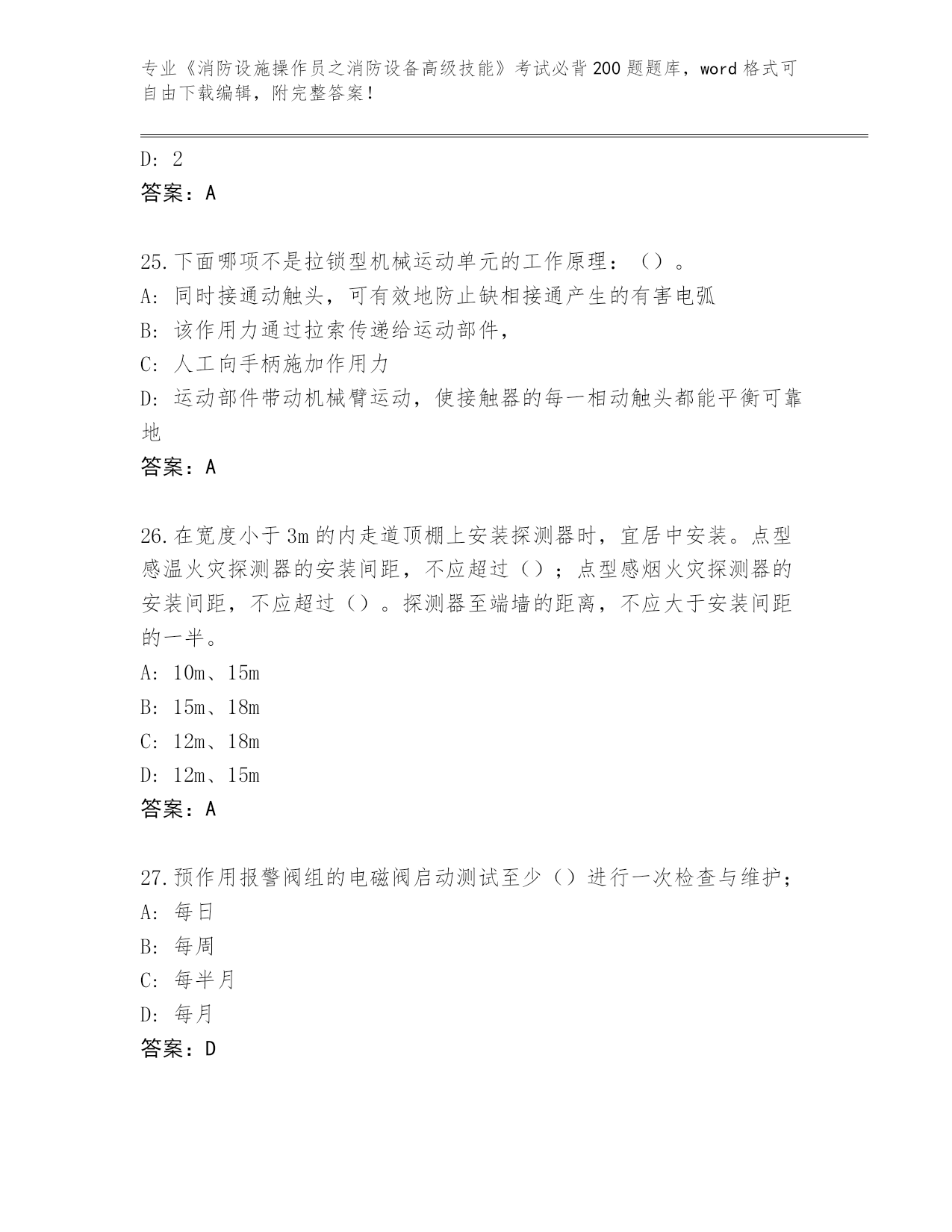 专业《消防设施操作员之消防设备高级技能》考试必背200题题库，word格式可自由下载编辑，附完整答案！

D: 2
答案：A

25.下面哪项不是拉锁型机械运动单元的工作原理：（）。
A: 同时接通动触头，可有效地防止缺相接通产生的有害电弧
B: 该作用力通过拉索传递给运动部件，
C: 人工向手柄施加作用力
D: 运动部件带动机械臂运动，使接触器的每一相动触头都能平衡可靠地
答案：A

26.在宽度小于3m的内走道顶棚上安装探测器时，宜居中安装。点型感温火灾探测器的安装间距，不应超过（）；点型感烟火灾探测器的安装间距，不应超过（）。探测器至端墙的距离，不应大于安装间距的一半。
A: 10m、15m
B: 15m、18m
C: 12m、18m
D: 12m、15m
答案：A

27.预作用报警阀组的电磁阀启动测试至少（）进行一次检查与维护；
A: 每日
B: 每周
C: 每半月
D: 每月
答案：D